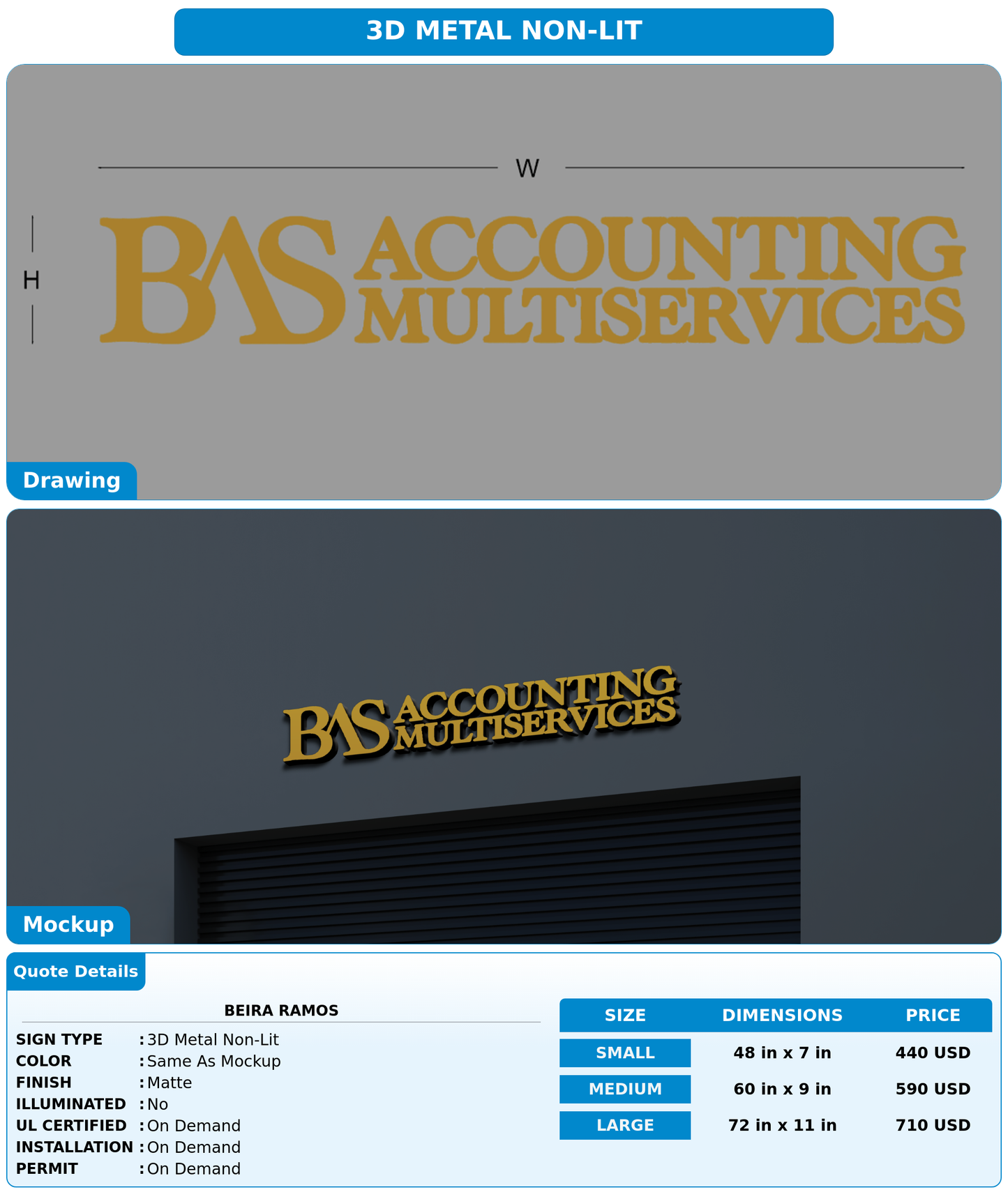 3D METAL NON-LIT

W

H

BAS ACCOUNTING MULTISERVICES

Drawing

BAS ACCOUNTING MULTISERVICES

Mockup

Quote Details

BEIRA RAMOS

SIGN TYPE : 3D Metal Non-Lit
COLOR : Same As Mockup
FINISH : Matte
ILLUMINATED : No
UL CERTIFIED : On Demand
INSTALLATION : On Demand
PERMIT : On Demand

| SIZE | DIMENSIONS | PRICE |
|---|---|---|
| SMALL | 48 in x 7 in | 440 USD |
| MEDIUM | 60 in x 9 in | 590 USD |
| LARGE | 72 in x 11 in | 710 USD |